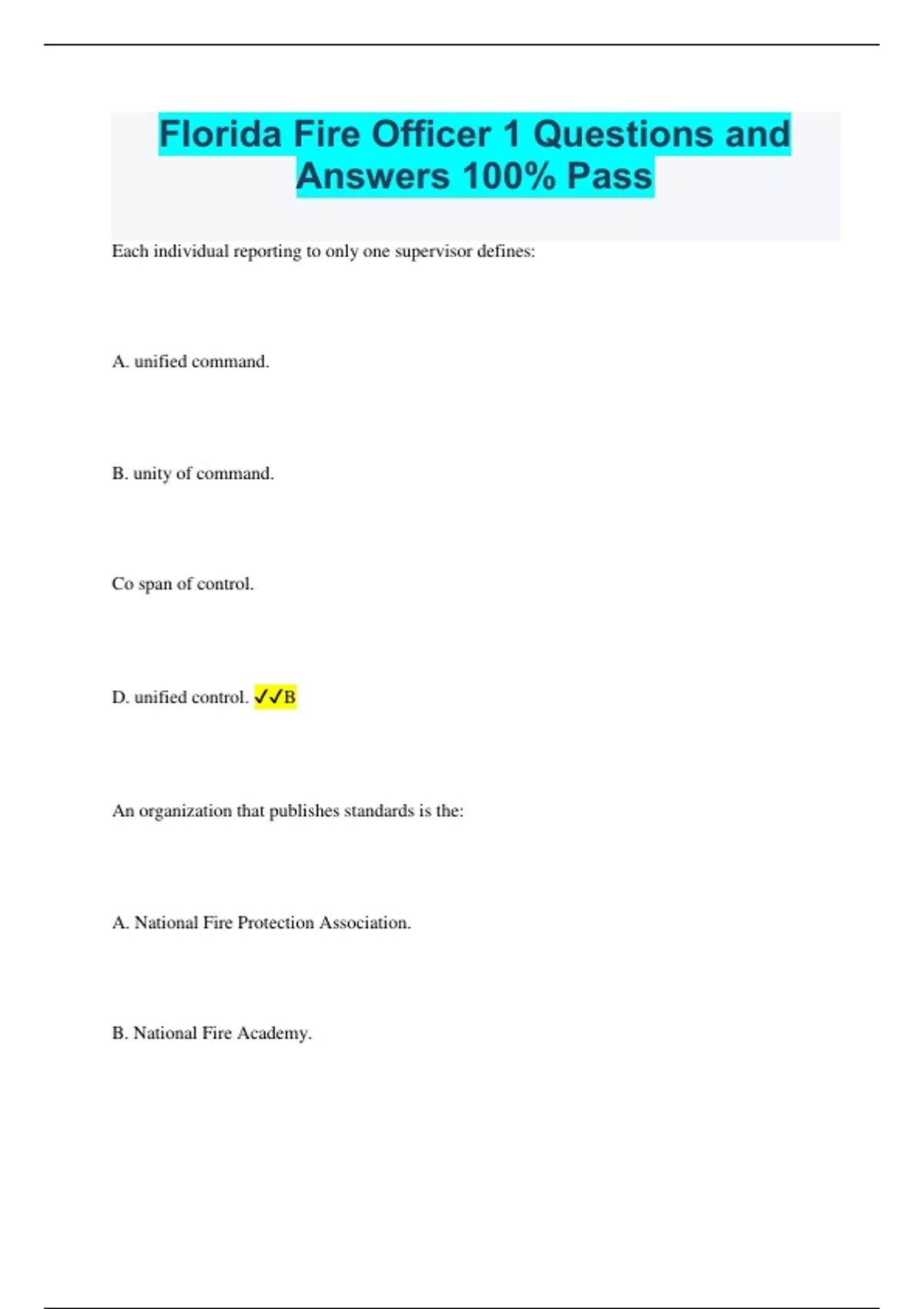 Florida Fire Officer 1 Questions and Answers 100% Pass

Each individual reporting to only one supervisor defines:

A. unified command.

B. unity of command.

Co span of control.

D. unified control. ✓✓B

An organization that publishes standards is the:

A. National Fire Protection Association.

B. National Fire Academy.